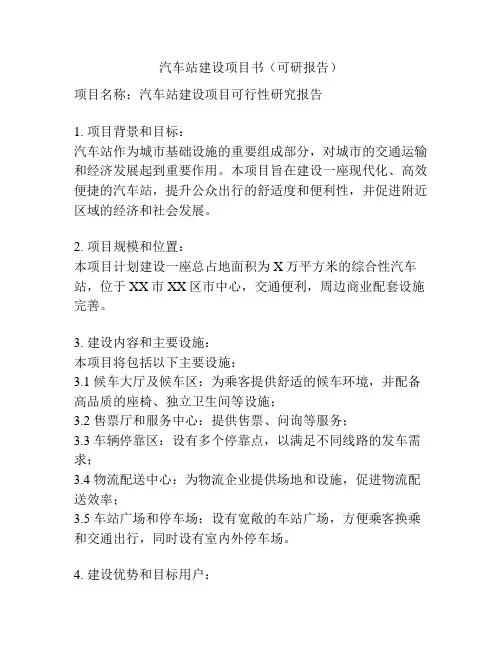 汽车站建设项目书（可研报告）

项目名称：汽车站建设项目可行性研究报告

1. 项目背景和目标：
汽车站作为城市基础设施的重要组成部分，对城市的交通运输和经济发展起到重要作用。本项目旨在建设一座现代化、高效便捷的汽车站，提升公众出行的舒适度和便利性，并促进附近区域的经济和社会发展。

2. 项目规模和位置：
本项目计划建设一座总占地面积为 X 万平方米的综合性汽车站，位于 XX 市 XX 区市中心，交通便利，周边商业配套设施完善。

3. 建设内容和主要设施：
本项目将包括以下主要设施：
3.1 候车大厅及候车区：为乘客提供舒适的候车环境，并配备高品质的座椅、独立卫生间等设施；
3.2 售票厅和服务中心：提供售票、问询等服务；
3.3 车辆停靠区：设有多个停靠点，以满足不同线路的发车需求；
3.4 物流配送中心：为物流企业提供场地和设施，促进物流配送效率；
3.5 车站广场和停车场：设有宽敞的车站广场，方便乘客换乘和交通出行，同时设有室内外停车场。

4. 建设优势和目标用户：